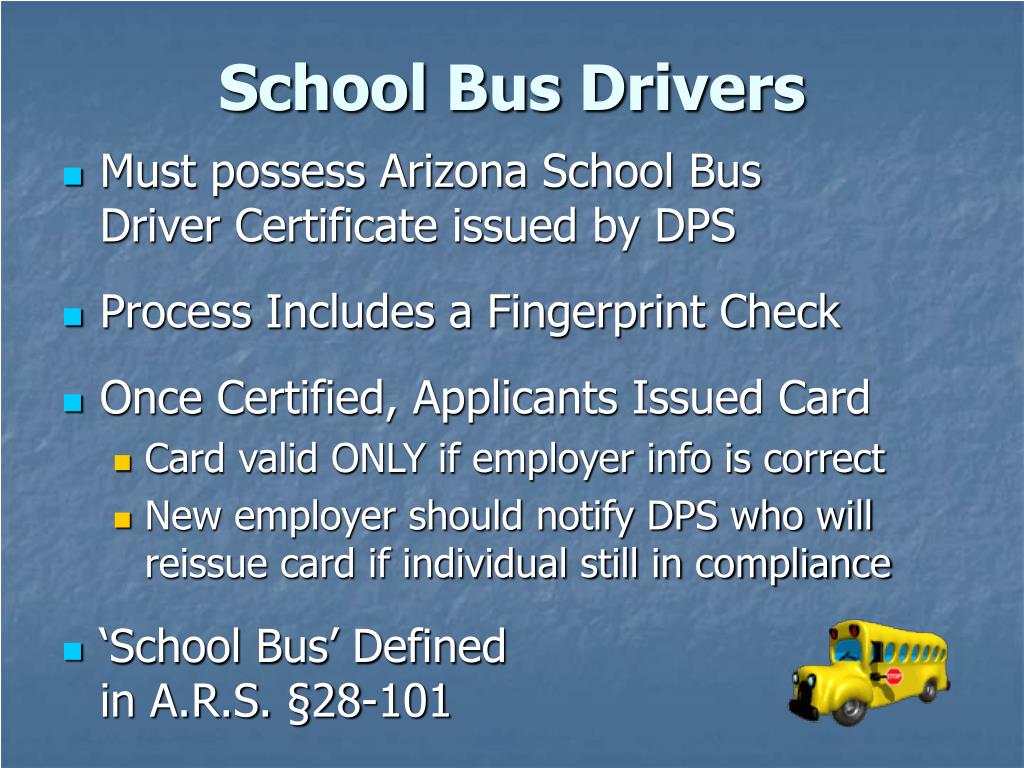 School Bus Drivers

• Must possess Arizona School Bus Driver Certificate issued by DPS

• Process Includes a Fingerprint Check

• Once Certified, Applicants Issued Card
• Card valid ONLY if employer info is correct
• New employer should notify DPS who will reissue card if individual still in compliance

• 'School Bus' Defined in A.R.S. §28-101